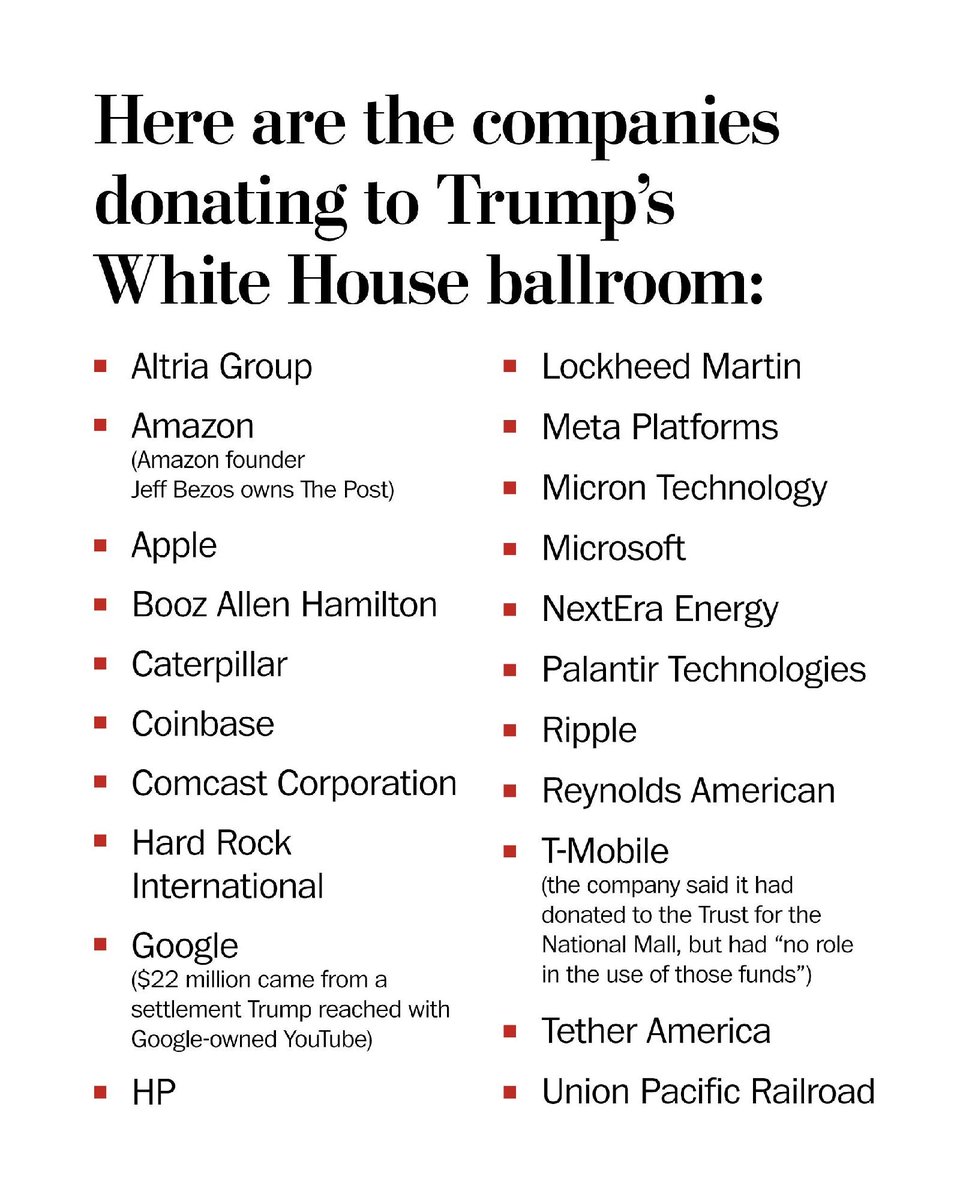 Here are the companies donating to Trump's White House ballroom:

- Altria Group
- Amazon (Amazon founder Jeff Bezos owns The Post)
- Apple
- Booz Allen Hamilton
- Caterpillar
- Coinbase
- Comcast Corporation
- Hard Rock International
- Google ($22 million came from a settlement Trump reached with Google-owned YouTube)
- HP

- Lockheed Martin
- Meta Platforms
- Micron Technology
- Microsoft
- NextEra Energy
- Palantir Technologies
- Ripple
- Reynolds American
- T-Mobile (the company said it had donated to the Trust for the National Mall, but had "no role in the use of those funds")
- Tether America
- Union Pacific Railroad